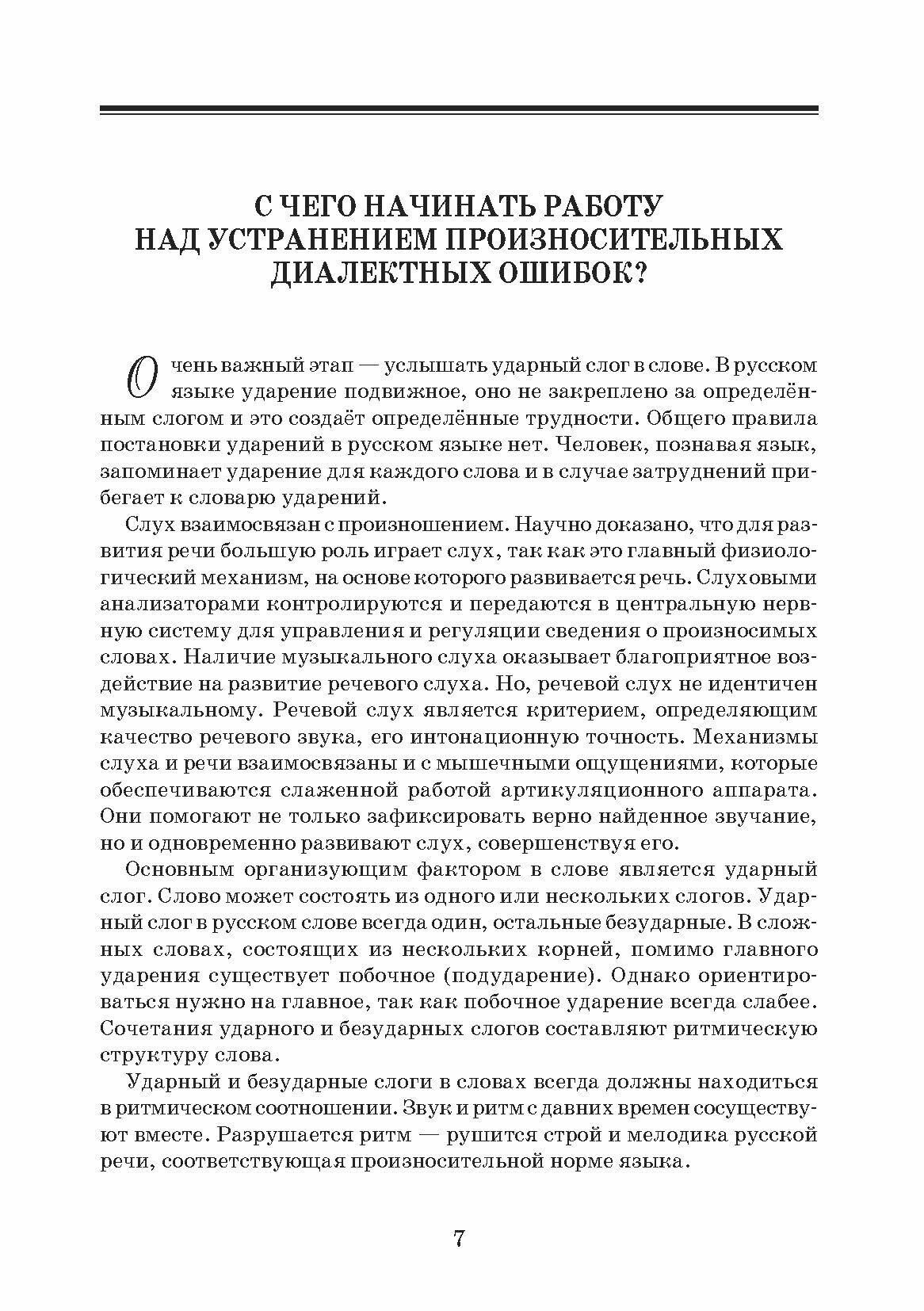 С ЧЕГО НАЧИНАТЬ РАБОТУ НАД УСТРАНЕНИЕМ ПРОИЗНОСИТЕЛЬНЫХ ДИАЛЕКТНЫХ ОШИБОК?

Очень важный этап — услышать ударный слог в слове. В русском языке ударение подвижное, оно не закреплено за определённым слогом и это создаёт определённые трудности. Общего правила постановки ударений в русском языке нет. Человек, познавая язык, запоминает ударение для каждого слова и в случае затруднений прибегает к словарю ударений.

Слух взаимосвязан с произношением. Научно доказано, что для развития речи большую роль играет слух, так как это главный физиологический механизм, на основе которого развивается речь. Слуховыми анализаторами контролируются и передаются в центральную нервную систему для управления и регуляции сведения о произносимых словах. Наличие музыкального слуха оказывает благоприятное воздействие на развитие речевого слуха. Но, речевой слух не идентичен музыкальному. Речевой слух является критерием, определяющим качество речевого звука, его интонационную точность. Механизмы слуха и речи взаимосвязаны и с мышечными ощущениями, которые обеспечиваются слаженной работой артикуляционного аппарата. Они помогают не только зафиксировать верно найденное звучание, но и одновременно развивают слух, совершенствуя его.

Основным организующим фактором в слове является ударный слог. Слово может состоять из одного или нескольких слогов. Ударный слог в русском слове всегда один, остальные безударные. В сложных словах, состоящих из нескольких корней, помимо главного ударения существует побочное (подударение). Однако ориентироваться нужно на главное, так как побочное ударение всегда слабее. Сочетания ударного и безударных слогов составляют ритмическую структуру слова.

Ударный и безударные слоги в словах всегда должны находиться в ритмическом соотношении. Звук и ритм с давних времен сосуществуют вместе. Разрушается ритм — рушится строй и мелодика русской речи, соответствующая произносительной норме языка.

7